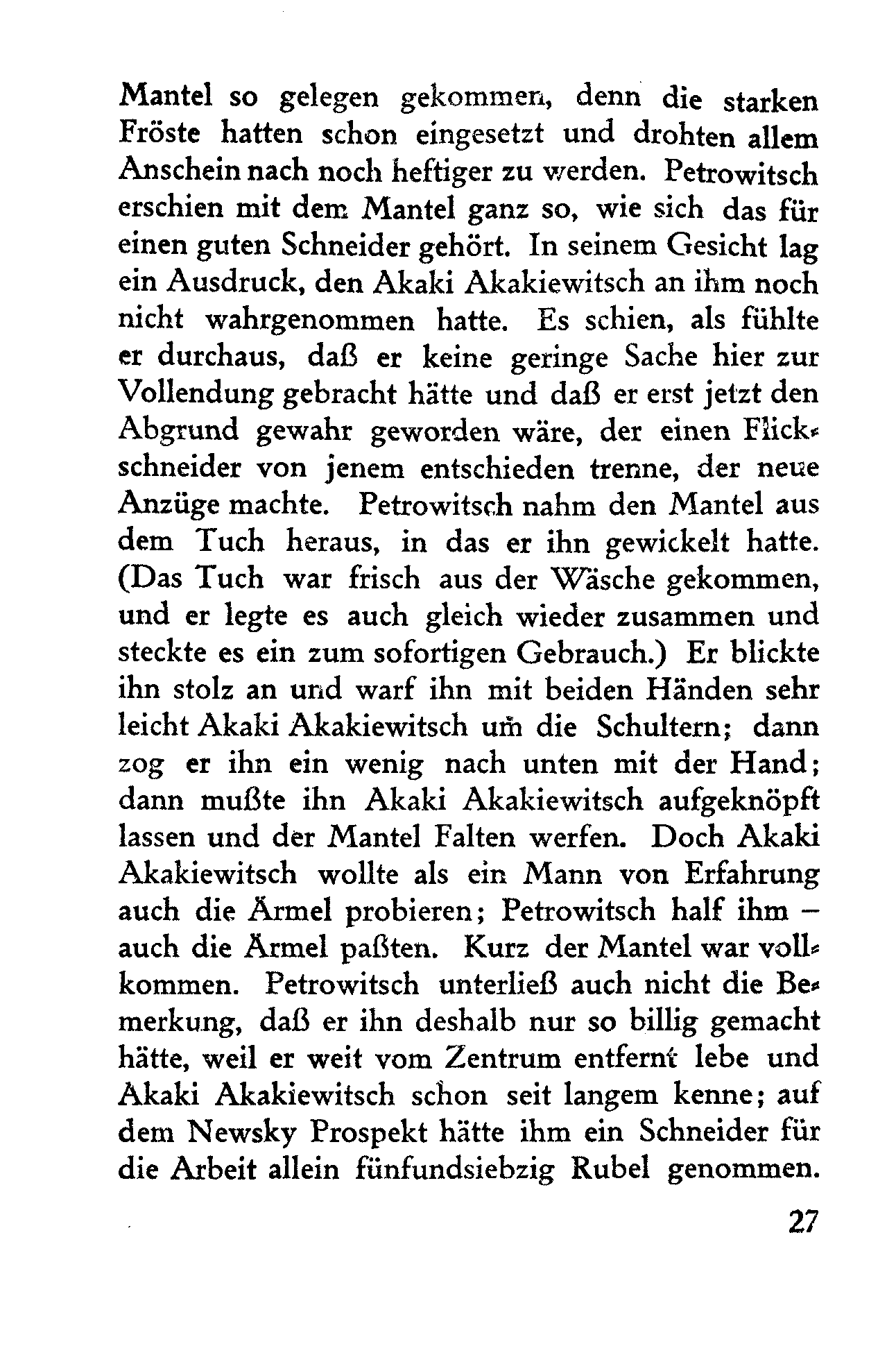 Mantel so gelegen gekommen, denn die starken Fröste hatten schon eingesetzt und drohten allem Anschein nach noch heftiger zu werden. Petrowitsch erschien mit dem Mantel ganz so, wie sich das für einen guten Schneider gehört. In seinem Gesicht lag ein Ausdruck, den Akaki Akakiewitsch an ihm noch nicht wahrgenommen hatte. Es schien, als fühlte er durchaus, daß er keine geringe Sache hier zur Vollendung gebracht hätte und daß er erst jetzt den Abgrund gewahr geworden wäre, der einen Flickschneider von jenem entschieden trenne, der neue Anzüge machte. Petrowitsch nahm den Mantel aus dem Tuch heraus, in das er ihn gewickelt hatte. (Das Tuch war frisch aus der Wäsche gekommen, und er legte es auch gleich wieder zusammen und steckte es ein zum sofortigen Gebrauch.) Er blickte ihn stolz an und warf ihn mit beiden Händen sehr leicht Akaki Akakiewitsch um die Schultern; dann zog er ihn ein wenig nach unten mit der Hand; dann mußte ihn Akaki Akakiewitsch aufgeknöpft lassen und der Mantel Falten werfen. Doch Akaki Akakiewitsch wollte als ein Mann von Erfahrung auch die Ärmel probieren; Petrowitsch half ihm – auch die Ärmel paßten. Kurz der Mantel war vollkommen. Petrowitsch unterließ auch nicht die Bemerkung, daß er ihn deshalb nur so billig gemacht hätte, weil er weit vom Zentrum entfernt lebe und Akaki Akakiewitsch schon seit langem kenne; auf dem Newsky Prospekt hätte ihm ein Schneider für die Arbeit allein fünfundsiebzig Rubel genommen.

27